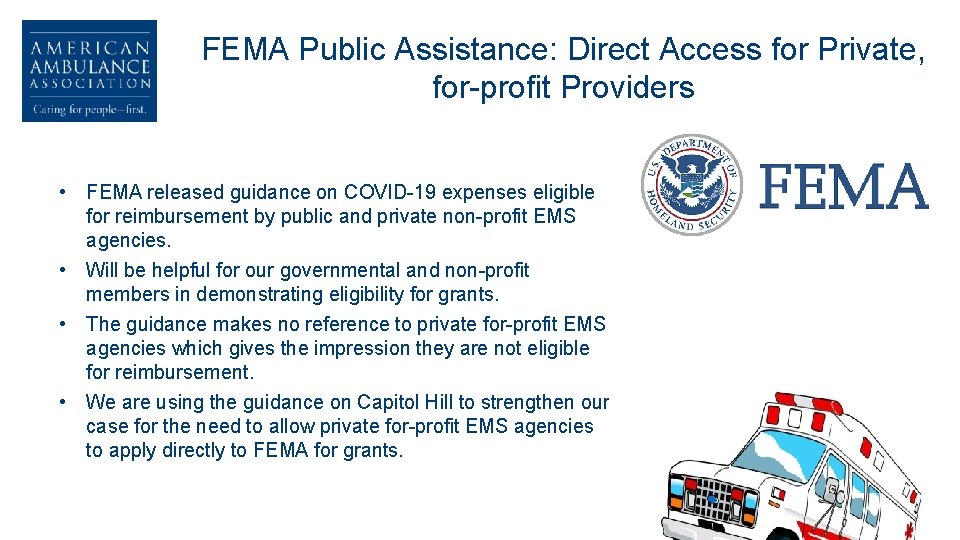 AMERICAN AMBULANCE ASSOCIATION
Caring for people—first.

FEMA Public Assistance: Direct Access for Private, for-profit Providers

U.S. DEPARTMENT OF HOMELAND SECURITY

FEMA

• FEMA released guidance on COVID-19 expenses eligible for reimbursement by public and private non-profit EMS agencies.
• Will be helpful for our governmental and non-profit members in demonstrating eligibility for grants.
• The guidance makes no reference to private for-profit EMS agencies which gives the impression they are not eligible for reimbursement.
• We are using the guidance on Capitol Hill to strengthen our case for the need to allow private for-profit EMS agencies to apply directly to FEMA for grants.